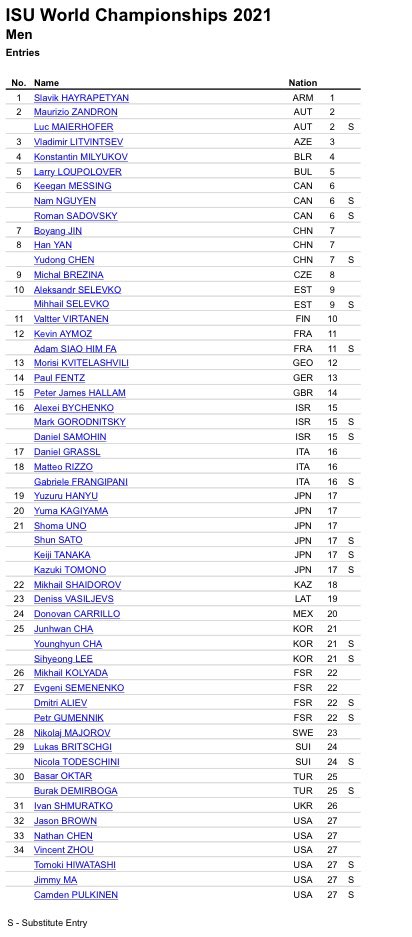 ISU World Championships 2021
Men
Entries

| No. | Name | Nation | | |
|---|---|---|---|---|
| 1 | Slavik HAYRAPETYAN | ARM | 1 | |
| 2 | Maurizio ZANDRON | AUT | 2 | |
| | Luc MAIERHOFER | AUT | 2 | S |
| 3 | Vladimir LITVINTSEV | AZE | 3 | |
| 4 | Konstantin MILYUKOV | BLR | 4 | |
| 5 | Larry LOUPOLOVER | BUL | 5 | |
| 6 | Keegan MESSING | CAN | 6 | |
| | Nam NGUYEN | CAN | 6 | S |
| | Roman SADOVSKY | CAN | 6 | S |
| 7 | Boyang JIN | CHN | 7 | |
| 8 | Han YAN | CHN | 7 | |
| | Yudong CHEN | CHN | 7 | S |
| 9 | Michal BREZINA | CZE | 8 | |
| 10 | Aleksandr SELEVKO | EST | 9 | |
| | Mihhail SELEVKO | EST | 9 | S |
| 11 | Valtter VIRTANEN | FIN | 10 | |
| 12 | Kevin AYMOZ | FRA | 11 | |
| | Adam SIAO HIM FA | FRA | 11 | S |
| 13 | Morisi KVITELASHVILI | GEO | 12 | |
| 14 | Paul FENTZ | GER | 13 | |
| 15 | Peter James HALLAM | GBR | 14 | |
| 16 | Alexei BYCHENKO | ISR | 15 | |
| | Mark GORODNITSKY | ISR | 15 | S |
| | Daniel SAMOHIN | ISR | 15 | S |
| 17 | Daniel GRASSL | ITA | 16 | |
| 18 | Matteo RIZZO | ITA | 16 | |
| | Gabriele FRANGIPANI | ITA | 16 | S |
| 19 | Yuzuru HANYU | JPN | 17 | |
| 20 | Yuma KAGIYAMA | JPN | 17 | |
| 21 | Shoma UNO | JPN | 17 | |
| | Shun SATO | JPN | 17 | S |
| | Keiji TANAKA | JPN | 17 | S |
| | Kazuki TOMONO | JPN | 17 | S |
| 22 | Mikhail SHAIDOROV | KAZ | 18 | |
| 23 | Deniss VASILJEVS | LAT | 19 | |
| 24 | Donovan CARRILLO | MEX | 20 | |
| 25 | Junhwan CHA | KOR | 21 | |
| | Younghyun CHA | KOR | 21 | S |
| | Sihyeong LEE | KOR | 21 | S |
| 26 | Mikhail KOLYADA | FSR | 22 | |
| 27 | Evgeni SEMENENKO | FSR | 22 | |
| | Dmitri ALIEV | FSR | 22 | S |
| | Petr GUMENNIK | FSR | 22 | S |
| 28 | Nikolaj MAJOROV | SWE | 23 | |
| 29 | Lukas BRITSCHGI | SUI | 24 | |
| | Nicola TODESCHINI | SUI | 24 | S |
| 30 | Basar OKTAR | TUR | 25 | |
| | Burak DEMIRBOGA | TUR | 25 | S |
| 31 | Ivan SHMURATKO | UKR | 26 | |
| 32 | Jason BROWN | USA | 27 | |
| 33 | Nathan CHEN | USA | 27 | |
| 34 | Vincent ZHOU | USA | 27 | |
| | Tomoki HIWATASHI | USA | 27 | S |
| | Jimmy MA | USA | 27 | S |
| | Camden PULKINEN | USA | 27 | S |

S - Substitute Entry